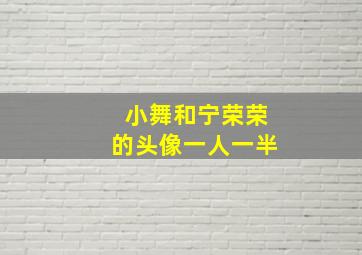 小舞和宁荣荣
的头像一人一半